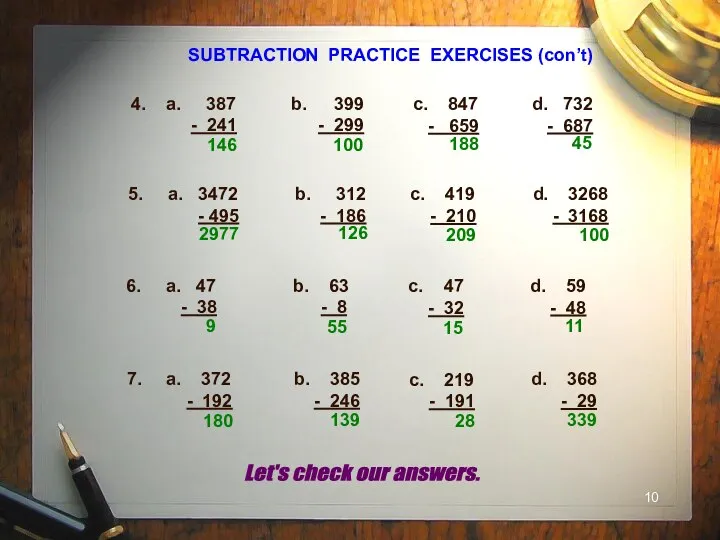 SUBTRACTION PRACTICE EXERCISES (con't)

4. a. 387
- 241
146

b. 399
- 299
100

c. 847
- 659
188

d. 732
- 687
45

5. a. 3472
- 495
2977

b. 312
- 186
126

c. 419
- 210
209

d. 3268
- 3168
100

6. a. 47
- 38
9

b. 63
- 8
55

c. 47
- 32
15

d. 59
- 48
11

7. a. 372
- 192
180

b. 385
- 246
139

c. 219
- 191
28

d. 368
- 29
339

Let's check our answers.

10